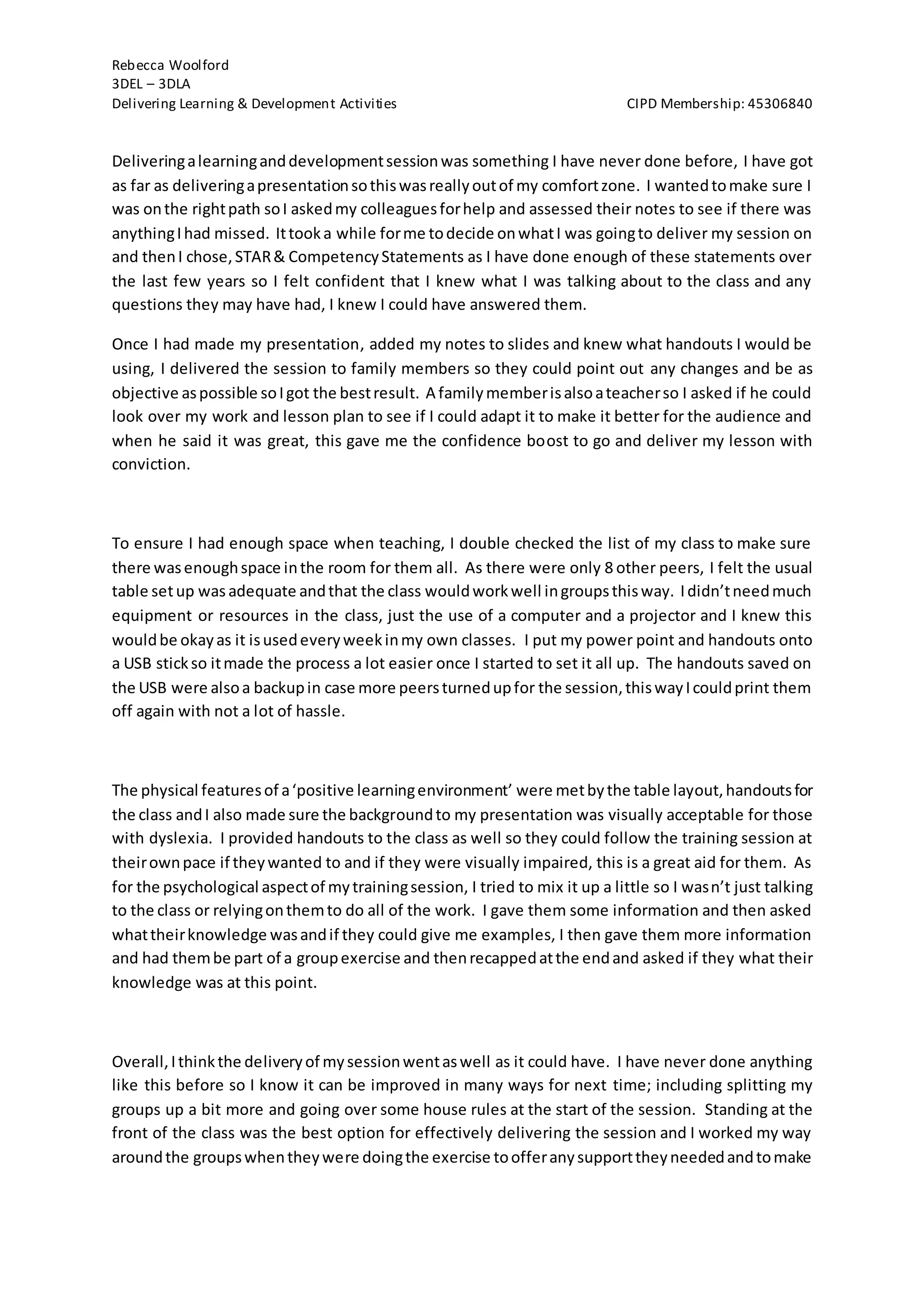 Rebecca Woolford
3DEL – 3DLA
Delivering Learning & Development Activities CIPD Membership: 45306840

Delivering a learning and development session was something I have never done before, I have got as far as delivering a presentation so this was really out of my comfort zone. I wanted to make sure I was on the right path so I asked my colleagues for help and assessed their notes to see if there was anything I had missed. It took a while for me to decide on what I was going to deliver my session on and then I chose, STAR & Competency Statements as I have done enough of these statements over the last few years so I felt confident that I knew what I was talking about to the class and any questions they may have had, I knew I could have answered them.

Once I had made my presentation, added my notes to slides and knew what handouts I would be using, I delivered the session to family members so they could point out any changes and be as objective as possible so I got the best result. A family member is also a teacher so I asked if he could look over my work and lesson plan to see if I could adapt it to make it better for the audience and when he said it was great, this gave me the confidence boost to go and deliver my lesson with conviction.

To ensure I had enough space when teaching, I double checked the list of my class to make sure there was enough space in the room for them all. As there were only 8 other peers, I felt the usual table set up was adequate and that the class would work well in groups this way. I didn't need much equipment or resources in the class, just the use of a computer and a projector and I knew this would be okay as it is used every week in my own classes. I put my power point and handouts onto a USB stick so it made the process a lot easier once I started to set it all up. The handouts saved on the USB were also a backup in case more peers turned up for the session, this way I could print them off again with not a lot of hassle.

The physical features of a 'positive learning environment' were met by the table layout, handouts for the class and I also made sure the background to my presentation was visually acceptable for those with dyslexia. I provided handouts to the class as well so they could follow the training session at their own pace if they wanted to and if they were visually impaired, this is a great aid for them. As for the psychological aspect of my training session, I tried to mix it up a little so I wasn't just talking to the class or relying on them to do all of the work. I gave them some information and then asked what their knowledge was and if they could give me examples, I then gave them more information and had them be part of a group exercise and then recapped at the end and asked if they what their knowledge was at this point.

Overall, I think the delivery of my session went as well as it could have. I have never done anything like this before so I know it can be improved in many ways for next time; including splitting my groups up a bit more and going over some house rules at the start of the session. Standing at the front of the class was the best option for effectively delivering the session and I worked my way around the groups when they were doing the exercise to offer any support they needed and to make